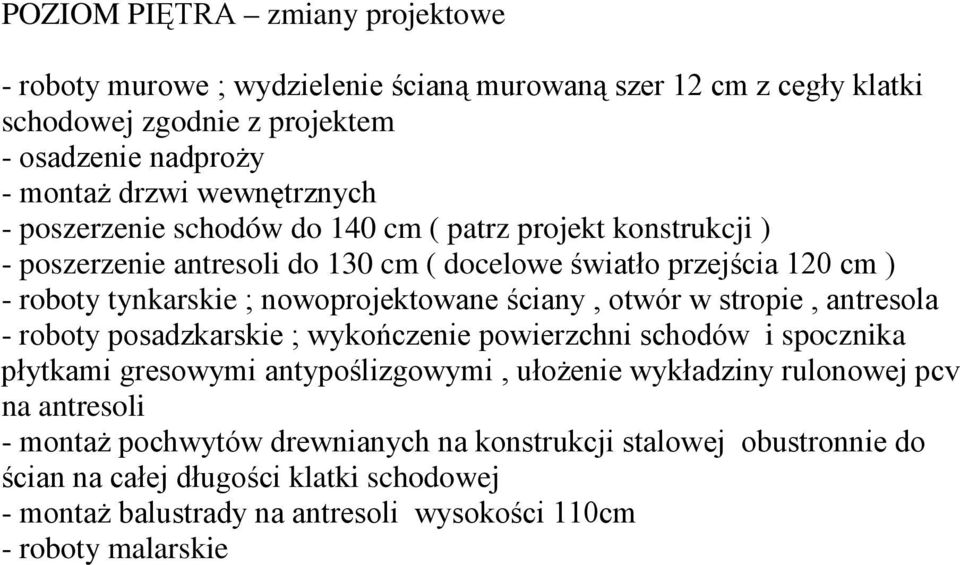 POZIOM PIĘTRA – zmiany projektowe

- roboty murowe ; wydzielenie ścianą murowaną szer 12 cm z cegły klatki schodowej zgodnie z projektem
- osadzenie nadproży
- montaż drzwi wewnętrznych
- poszerzenie schodów do 140 cm ( patrz projekt konstrukcji )
- poszerzenie antresoli do 130 cm ( docelowe światło przejścia 120 cm )
- roboty tynkarskie ; nowoprojektowane ściany , otwór w stropie , antresola
- roboty posadzkarskie ; wykończenie powierzchni schodów i spocznika płytkami gresowymi antypoślizgowymi , ułożenie wykładziny rulonowej pcv na antresoli
- montaż pochwytów drewnianych na konstrukcji stalowej obustronnie do ścian na całej długości klatki schodowej
- montaż balustrady na antresoli wysokości 110cm
- roboty malarskie